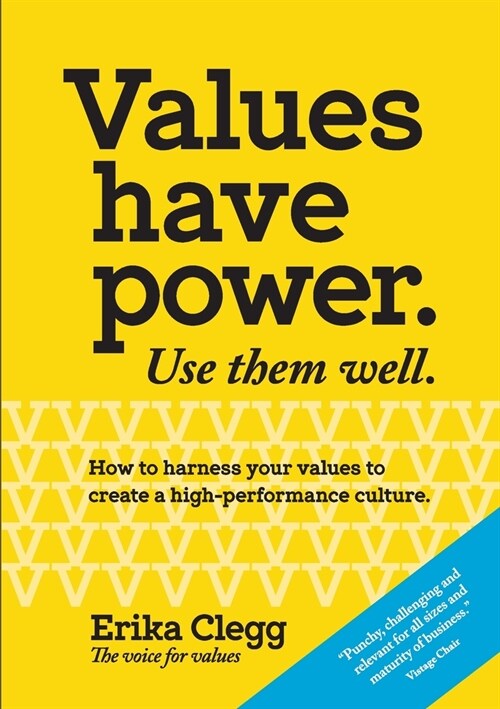 Values have power.
Use them well.

How to harness your values to create a high-performance culture.

Erika Clegg
The voice for values

"Punchy, challenging and relevant for all sizes and maturity of business."
Vistage Chair